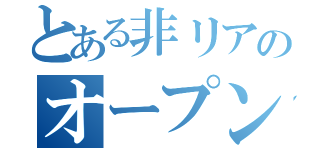 とある非リアの
オープン